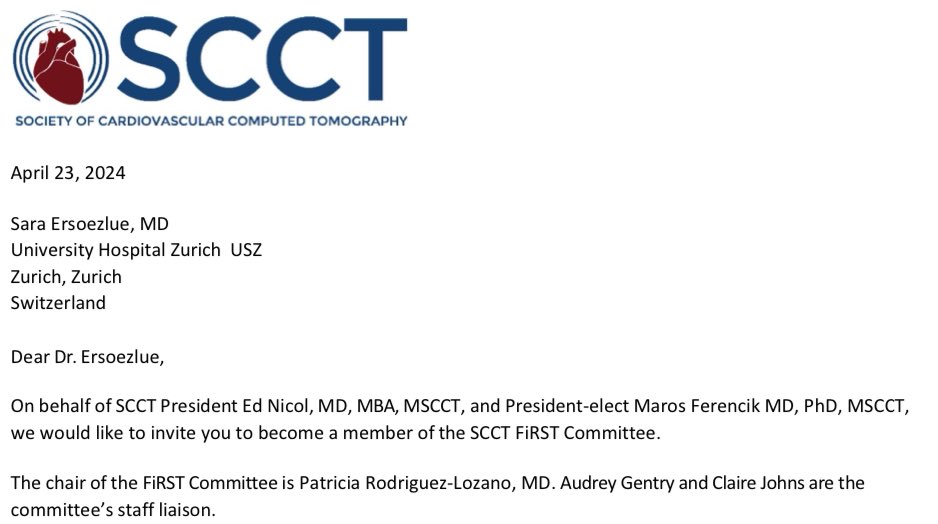 SCCT
SOCIETY OF CARDIOVASCULAR COMPUTED TOMOGRAPHY

April 23, 2024

Sara Ersoezlue, MD
University Hospital Zurich USZ
Zurich, Zurich
Switzerland

Dear Dr. Ersoezlue,

On behalf of SCCT President Ed Nicol, MD, MBA, MSCCT, and President-elect Maros Ferencik MD, PhD, MSCCT, we would like to invite you to become a member of the SCCT FiRST Committee.

The chair of the FiRST Committee is Patricia Rodriguez-Lozano, MD. Audrey Gentry and Claire Johns are the committee's staff liaison.